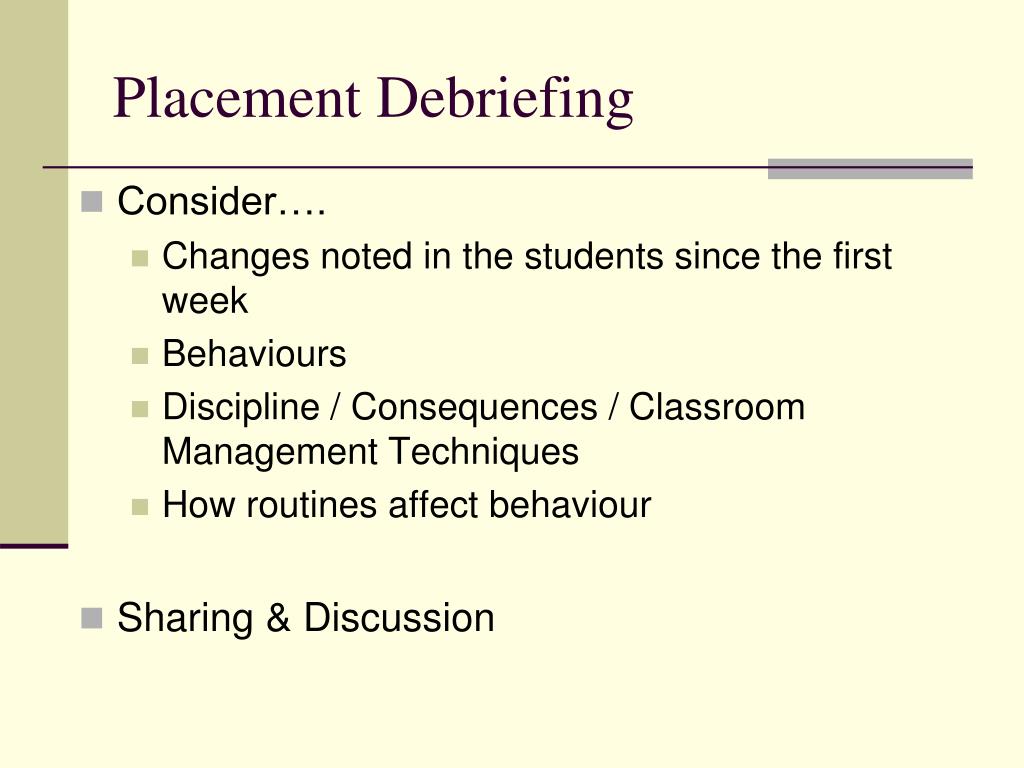 Placement Debriefing

Consider….

Changes noted in the students since the first week

Behaviours

Discipline / Consequences / Classroom Management Techniques

How routines affect behaviour

Sharing & Discussion